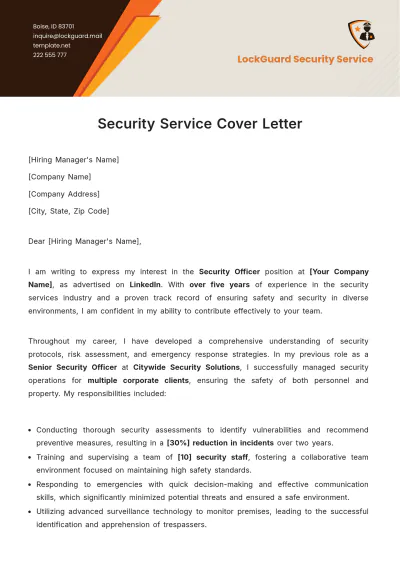 Boise, ID 83701
inquire@lockguard.mail
template.net
222 555 777

LockGuard Security Service

Security Service Cover Letter

[Hiring Manager's Name]

[Company Name]

[Company Address]

[City, State, Zip Code]

Dear [Hiring Manager's Name],

I am writing to express my interest in the Security Officer position at [Your Company Name], as advertised on LinkedIn. With over five years of experience in the security services industry and a proven track record of ensuring safety and security in diverse environments, I am confident in my ability to contribute effectively to your team.

Throughout my career, I have developed a comprehensive understanding of security protocols, risk assessment, and emergency response strategies. In my previous role as a Senior Security Officer at Citywide Security Solutions, I successfully managed security operations for multiple corporate clients, ensuring the safety of both personnel and property. My responsibilities included:

• Conducting thorough security assessments to identify vulnerabilities and recommend preventive measures, resulting in a [30%] reduction in incidents over two years.
• Training and supervising a team of [10] security staff, fostering a collaborative team environment focused on maintaining high safety standards.
• Responding to emergencies with quick decision-making and effective communication skills, which significantly minimized potential threats and ensured a safe environment.
• Utilizing advanced surveillance technology to monitor premises, leading to the successful identification and apprehension of trespassers.